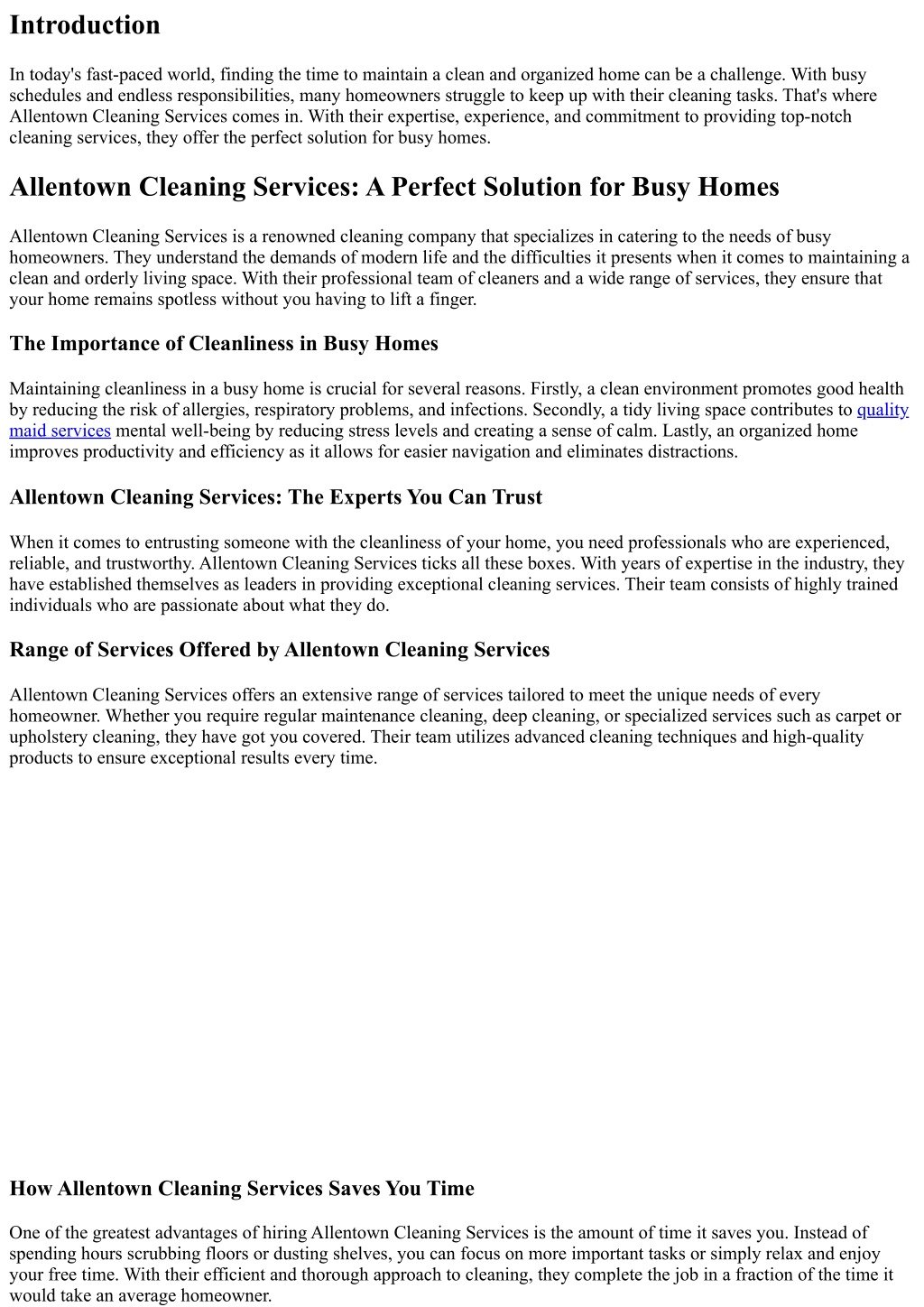 Introduction

In today's fast-paced world, finding the time to maintain a clean and organized home can be a challenge. With busy schedules and endless responsibilities, many homeowners struggle to keep up with their cleaning tasks. That's where Allentown Cleaning Services comes in. With their expertise, experience, and commitment to providing top-notch cleaning services, they offer the perfect solution for busy homes.

Allentown Cleaning Services: A Perfect Solution for Busy Homes

Allentown Cleaning Services is a renowned cleaning company that specializes in catering to the needs of busy homeowners. They understand the demands of modern life and the difficulties it presents when it comes to maintaining a clean and orderly living space. With their professional team of cleaners and a wide range of services, they ensure that your home remains spotless without you having to lift a finger.

The Importance of Cleanliness in Busy Homes

Maintaining cleanliness in a busy home is crucial for several reasons. Firstly, a clean environment promotes good health by reducing the risk of allergies, respiratory problems, and infections. Secondly, a tidy living space contributes to quality maid services mental well-being by reducing stress levels and creating a sense of calm. Lastly, an organized home improves productivity and efficiency as it allows for easier navigation and eliminates distractions.

Allentown Cleaning Services: The Experts You Can Trust

When it comes to entrusting someone with the cleanliness of your home, you need professionals who are experienced, reliable, and trustworthy. Allentown Cleaning Services ticks all these boxes. With years of expertise in the industry, they have established themselves as leaders in providing exceptional cleaning services. Their team consists of highly trained individuals who are passionate about what they do.

Range of Services Offered by Allentown Cleaning Services

Allentown Cleaning Services offers an extensive range of services tailored to meet the unique needs of every homeowner. Whether you require regular maintenance cleaning, deep cleaning, or specialized services such as carpet or upholstery cleaning, they have got you covered. Their team utilizes advanced cleaning techniques and high-quality products to ensure exceptional results every time.

How Allentown Cleaning Services Saves You Time

One of the greatest advantages of hiring Allentown Cleaning Services is the amount of time it saves you. Instead of spending hours scrubbing floors or dusting shelves, you can focus on more important tasks or simply relax and enjoy your free time. With their efficient and thorough approach to cleaning, they complete the job in a fraction of the time it would take an average homeowner.